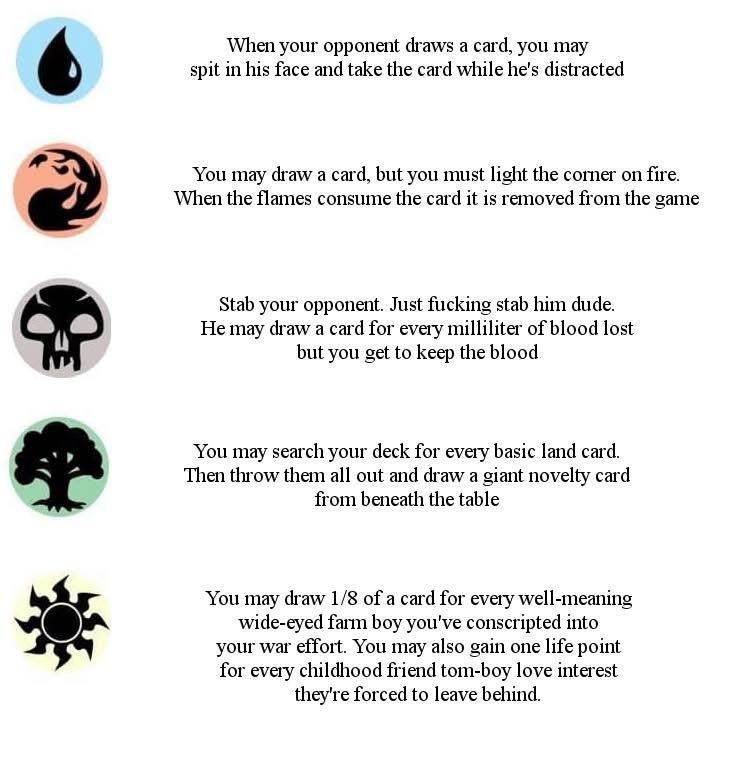 When your opponent draws a card, you may spit in his face and take the card while he's distracted

You may draw a card, but you must light the corner on fire. When the flames consume the card it is removed from the game

Stab your opponent. Just fucking stab him dude. He may draw a card for every milliliter of blood lost but you get to keep the blood

You may search your deck for every basic land card. Then throw them all out and draw a giant novelty card from beneath the table

You may draw 1/8 of a card for every well-meaning wide-eyed farm boy you've conscripted into your war effort. You may also gain one life point for every childhood friend tom-boy love interest they're forced to leave behind.